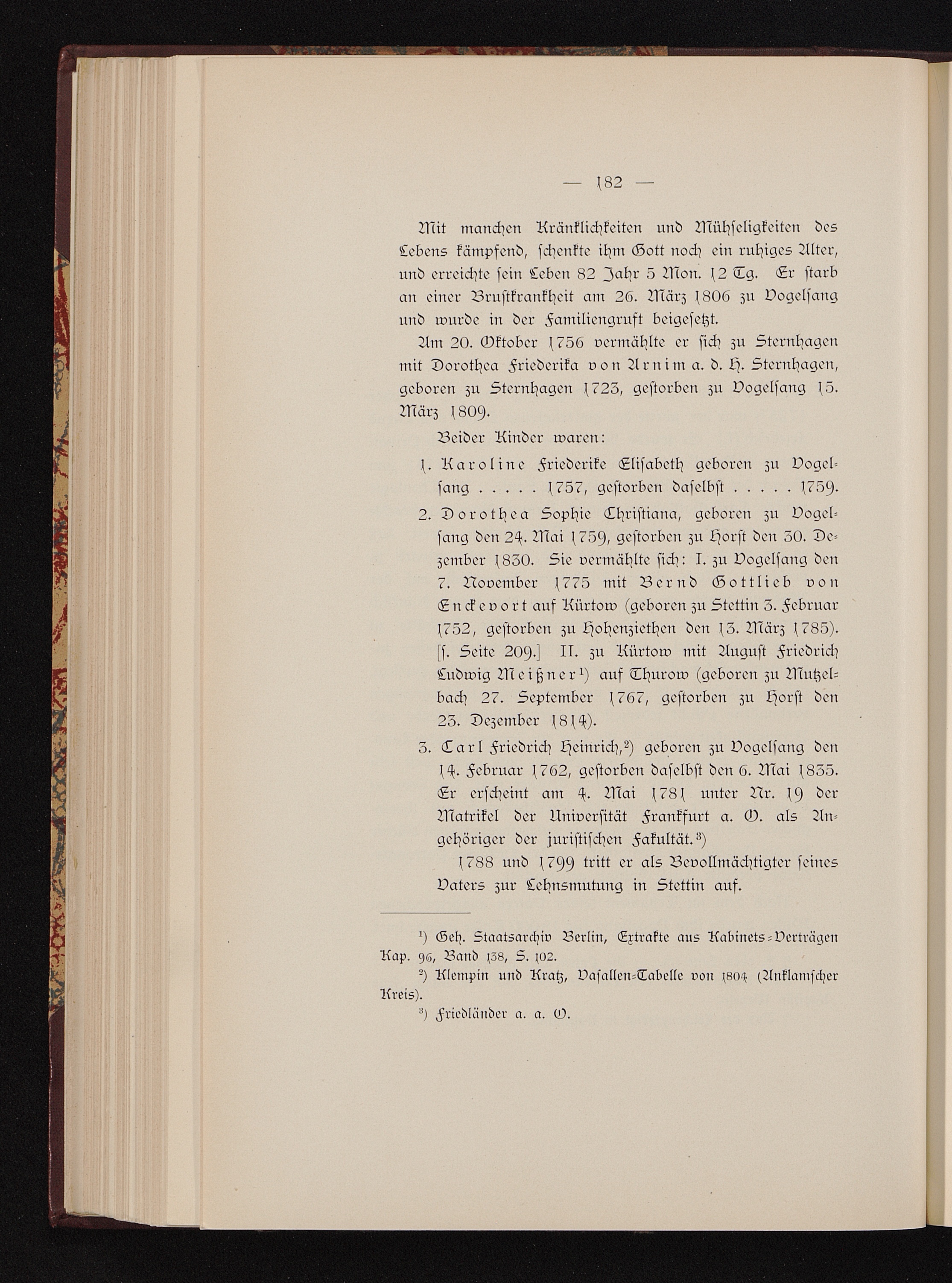 — 182 —

Mit manchen Kränklichkeiten und Mühseligkeiten des Lebens kämpfend, schenkte ihm Gott noch ein ruhiges Alter, und erreichte sein Leben 82 Jahr 5 Mon. 12 Tg. Er starb an einer Brustkrankheit am 26. März 1806 zu Vogelsang und wurde in der Familiengruft beigesetzt.

Am 20. Oktober 1756 vermählte er sich zu Sternhagen mit Dorothea Friederika von Arnim a. d. H. Sternhagen, geboren zu Sternhagen 1723, gestorben zu Vogelsang 15. März 1809.

Beider Kinder waren:

1. Karoline Friederike Elisabeth geboren zu Vogelsang . . . . . 1757, gestorben daselbst . . . . . 1759.

2. Dorothea Sophie Christiana, geboren zu Vogelsang den 24. Mai 1759, gestorben zu Horst den 30. Dezember 1830. Sie vermählte sich: I. zu Vogelsang den 7. November 1775 mit Bernd Gottlieb von Enckevort auf Kürtow (geboren zu Stettin 3. Februar 1752, gestorben zu Hohenziethen den 13. März 1785). [s. Seite 209.] II. zu Kürtow mit August Friedrich Ludwig Meißner¹) auf Thurow (geboren zu Mutzelbach 27. September 1767, gestorben zu Horst den 23. Dezember 1814).

3. Carl Friedrich Heinrich,²) geboren zu Vogelsang den 14. Februar 1762, gestorben daselbst den 6. Mai 1835. Er erscheint am 4. Mai 1781 unter Nr. 19 der Matrikel der Universität Frankfurt a. O. als Angehöriger der juristischen Fakultät.³)

1788 und 1799 tritt er als Bevollmächtigter seines Vaters zur Lehnsmutung in Stettin auf.

¹) Geh. Staatsarchiv Berlin, Extrakte aus Kabinets-Verträgen Kap. 96, Band 138, S. 102.
²) Klempin und Kratz, Vasallen-Tabelle von 1804 (Anklamscher Kreis).
³) Friedländer a. a. O.